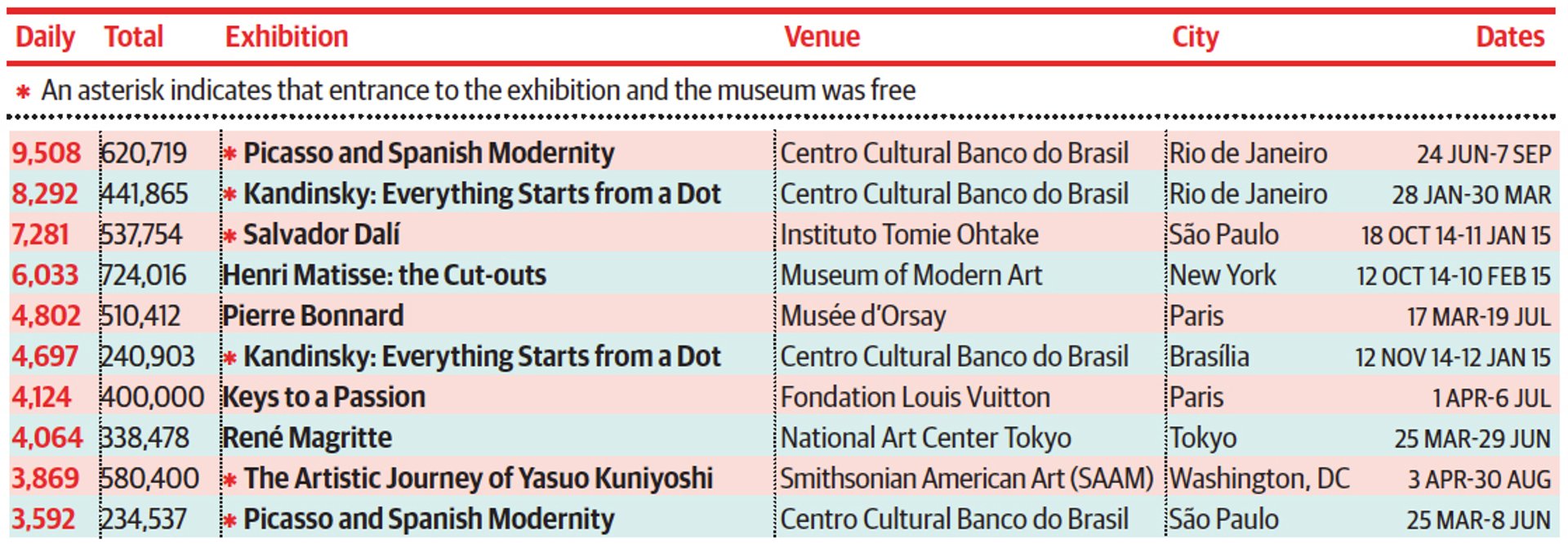 | Daily | Total | Exhibition | Venue | City | Dates |
|---|---|---|---|---|---|
| * An asterisk indicates that entrance to the exhibition and the museum was free | | | | | |
| 9,508 | 620,719 | * Picasso and Spanish Modernity | Centro Cultural Banco do Brasil | Rio de Janeiro | 24 JUN-7 SEP |
| 8,292 | 441,865 | * Kandinsky: Everything Starts from a Dot | Centro Cultural Banco do Brasil | Rio de Janeiro | 28 JAN-30 MAR |
| 7,281 | 537,754 | * Salvador Dalí | Instituto Tomie Ohtake | São Paulo | 18 OCT 14-11 JAN 15 |
| 6,033 | 724,016 | Henri Matisse: the Cut-outs | Museum of Modern Art | New York | 12 OCT 14-10 FEB 15 |
| 4,802 | 510,412 | Pierre Bonnard | Musée d'Orsay | Paris | 17 MAR-19 JUL |
| 4,697 | 240,903 | * Kandinsky: Everything Starts from a Dot | Centro Cultural Banco do Brasil | Brasília | 12 NOV 14-12 JAN 15 |
| 4,124 | 400,000 | Keys to a Passion | Fondation Louis Vuitton | Paris | 1 APR-6 JUL |
| 4,064 | 338,478 | René Magritte | National Art Center Tokyo | Tokyo | 25 MAR-29 JUN |
| 3,869 | 580,400 | * The Artistic Journey of Yasuo Kuniyoshi | Smithsonian American Art (SAAM) | Washington, DC | 3 APR-30 AUG |
| 3,592 | 234,537 | * Picasso and Spanish Modernity | Centro Cultural Banco do Brasil | São Paulo | 25 MAR-8 JUN |